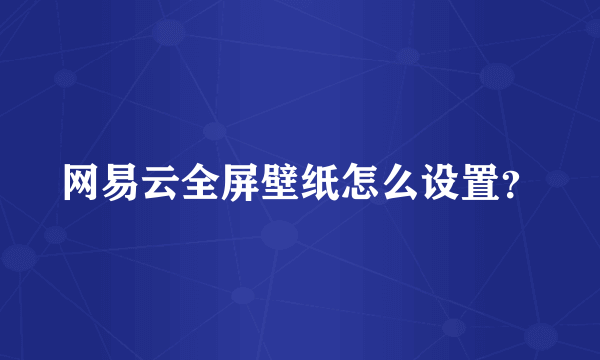 网易云全屏壁纸怎么设置?